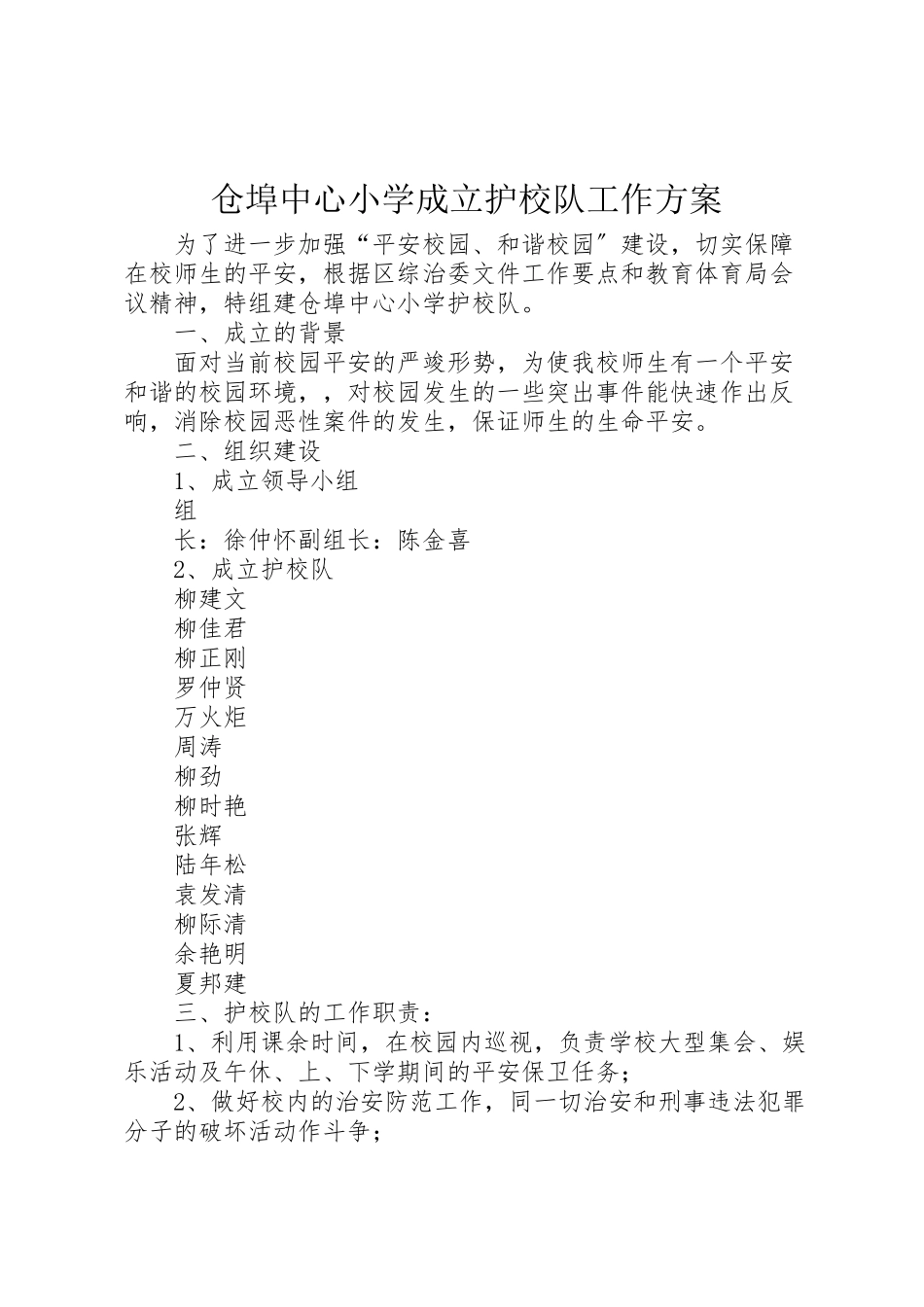 仓埠中心小学成立护校队工作方案

为了进一步加强“平安校园、和谐校园”建设，切实保障在校师生的平安，根据区综治委文件工作要点和教育体育局会议精神，特组建仓埠中心小学护校队。

一、成立的背景

面对当前校园平安的严竣形势，为使我校师生有一个平安和谐的校园环境，，对校园发生的一些突出事件能快速作出反响，消除校园恶性案件的发生，保证师生的生命平安。

二、组织建设

1、成立领导小组

组

长：徐仲怀副组长：陈金喜

2、成立护校队

柳建文

柳佳君

柳正刚

罗仲贤

万火炬

周涛

柳劲

柳时艳

张辉

陆年松

袁发清

柳际清

余艳明

夏邦建

三、护校队的工作职责：

1、利用课余时间，在校园内巡视，负责学校大型集会、娱乐活动及午休、上、下学期间的平安保卫任务；

2、做好校内的治安防范工作，同一切治安和刑事违法犯罪分子的破坏活动作斗争；